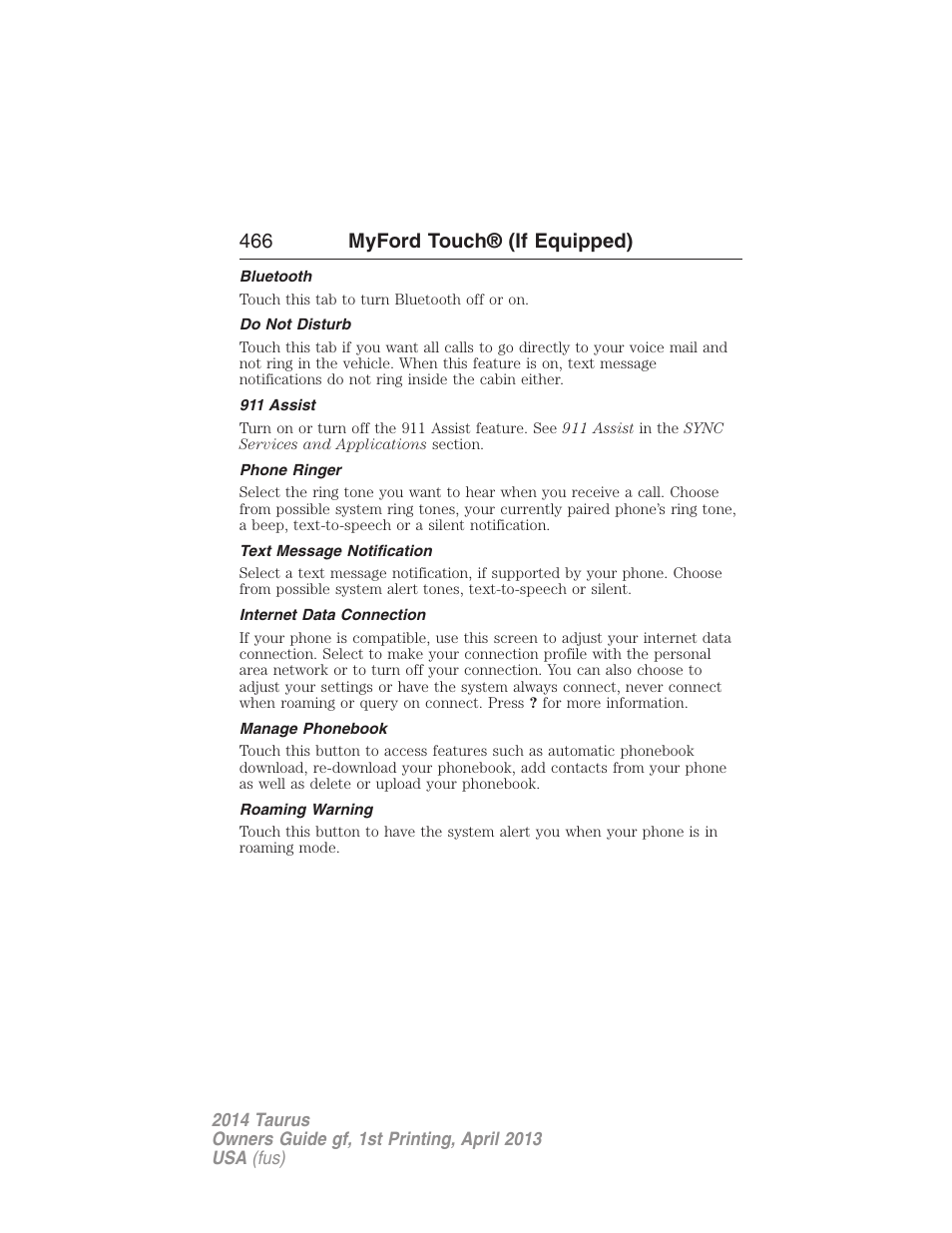 466 MyFord Touch® (If Equipped)

Bluetooth

Touch this tab to turn Bluetooth off or on.

Do Not Disturb

Touch this tab if you want all calls to go directly to your voice mail and not ring in the vehicle. When this feature is on, text message notifications do not ring inside the cabin either.

911 Assist

Turn on or turn off the 911 Assist feature. See 911 Assist in the SYNC Services and Applications section.

Phone Ringer

Select the ring tone you want to hear when you receive a call. Choose from possible system ring tones, your currently paired phone's ring tone, a beep, text-to-speech or a silent notification.

Text Message Notification

Select a text message notification, if supported by your phone. Choose from possible system alert tones, text-to-speech or silent.

Internet Data Connection

If your phone is compatible, use this screen to adjust your internet data connection. Select to make your connection profile with the personal area network or to turn off your connection. You can also choose to adjust your settings or have the system always connect, never connect when roaming or query on connect. Press ? for more information.

Manage Phonebook

Touch this button to access features such as automatic phonebook download, re-download your phonebook, add contacts from your phone as well as delete or upload your phonebook.

Roaming Warning

Touch this button to have the system alert you when your phone is in roaming mode.

2014 Taurus
Owners Guide gf, 1st Printing, April 2013
USA (fus)